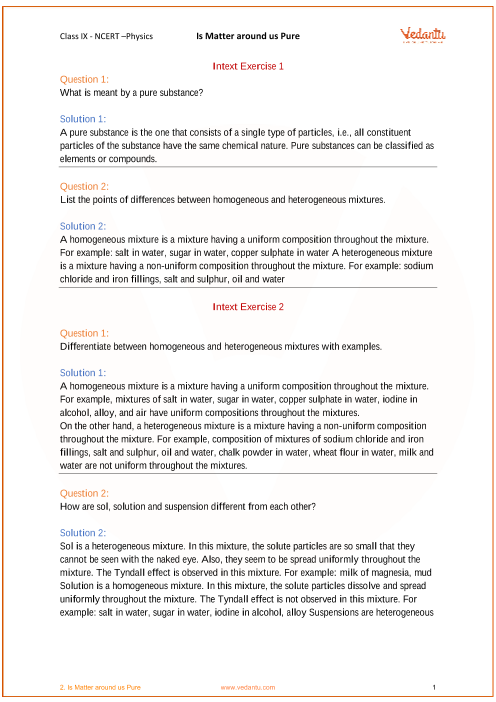 Class IX - NCERT –Physics Is Matter around us Pure

Vedantu

Intext Exercise 1

Question 1:
What is meant by a pure substance?

Solution 1:
A pure substance is the one that consists of a single type of particles, i.e., all constituent particles of the substance have the same chemical nature. Pure substances can be classified as elements or compounds.

Question 2:
List the points of differences between homogeneous and heterogeneous mixtures.

Solution 2:
A homogeneous mixture is a mixture having a uniform composition throughout the mixture. For example: salt in water, sugar in water, copper sulphate in water A heterogeneous mixture is a mixture having a non-uniform composition throughout the mixture. For example: sodium chloride and iron fillings, salt and sulphur, oil and water

Intext Exercise 2

Question 1:
Differentiate between homogeneous and heterogeneous mixtures with examples.

Solution 1:
A homogeneous mixture is a mixture having a uniform composition throughout the mixture. For example, mixtures of salt in water, sugar in water, copper sulphate in water, iodine in alcohol, alloy, and air have uniform compositions throughout the mixtures.
On the other hand, a heterogeneous mixture is a mixture having a non-uniform composition throughout the mixture. For example, composition of mixtures of sodium chloride and iron fillings, salt and sulphur, oil and water, chalk powder in water, wheat flour in water, milk and water are not uniform throughout the mixtures.

Question 2:
How are sol, solution and suspension different from each other?

Solution 2:
Sol is a heterogeneous mixture. In this mixture, the solute particles are so small that they cannot be seen with the naked eye. Also, they seem to be spread uniformly throughout the mixture. The Tyndall effect is observed in this mixture. For example: milk of magnesia, mud Solution is a homogeneous mixture. In this mixture, the solute particles dissolve and spread uniformly throughout the mixture. The Tyndall effect is not observed in this mixture. For example: salt in water, sugar in water, iodine in alcohol, alloy Suspensions are heterogeneous

2. Is Matter around us Pure www.vedantu.com 1